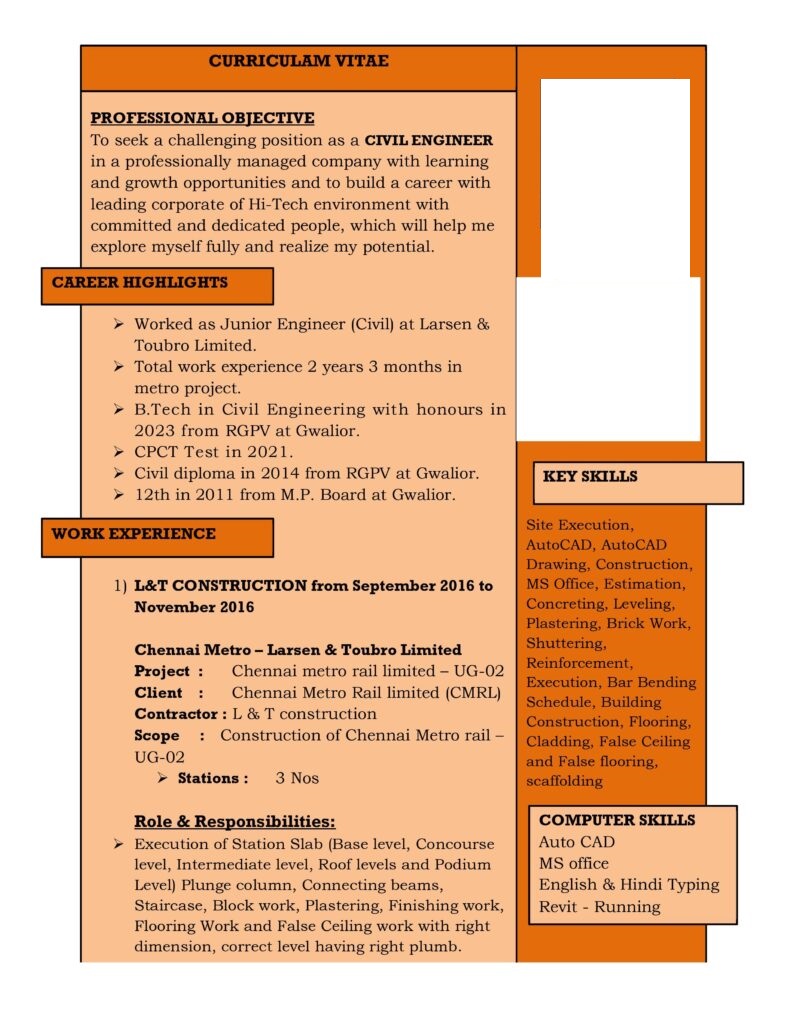 CURRICULAM VITAE

PROFESSIONAL OBJECTIVE
To seek a challenging position as a CIVIL ENGINEER in a professionally managed company with learning and growth opportunities and to build a career with leading corporate of Hi-Tech environment with committed and dedicated people, which will help me explore myself fully and realize my potential.

CAREER HIGHLIGHTS

➢ Worked as Junior Engineer (Civil) at Larsen & Toubro Limited.
➢ Total work experience 2 years 3 months in metro project.
➢ B.Tech in Civil Engineering with honours in 2023 from RGPV at Gwalior.
➢ CPCT Test in 2021.
➢ Civil diploma in 2014 from RGPV at Gwalior.
➢ 12th in 2011 from M.P. Board at Gwalior.

WORK EXPERIENCE

1) L&T CONSTRUCTION from September 2016 to November 2016

Chennai Metro – Larsen & Toubro Limited
Project : Chennai metro rail limited – UG-02
Client : Chennai Metro Rail limited (CMRL)
Contractor : L & T construction
Scope : Construction of Chennai Metro rail – UG-02
➢ Stations : 3 Nos

Role & Responsibilities:
➢ Execution of Station Slab (Base level, Concourse level, Intermediate level, Roof levels and Podium Level) Plunge column, Connecting beams, Staircase, Block work, Plastering, Finishing work, Flooring Work and False Ceiling work with right dimension, correct level having right plumb.

KEY SKILLS

Site Execution, AutoCAD, AutoCAD Drawing, Construction, MS Office, Estimation, Concreting, Leveling, Plastering, Brick Work, Shuttering, Reinforcement, Execution, Bar Bending Schedule, Building Construction, Flooring, Cladding, False Ceiling and False flooring, scaffolding

COMPUTER SKILLS
Auto CAD
MS office
English & Hindi Typing
Revit - Running